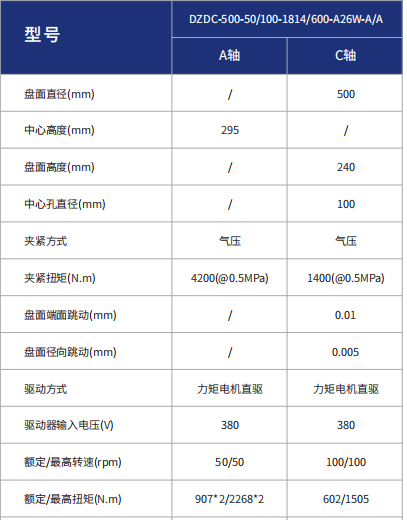 | 型号 | DZDC-500-50/100-1814/600-A26W-A/A | |
|---|---|---|
| | A轴 | C轴 |
| 盘面直径(mm) | / | 500 |
| 中心高度(mm) | 295 | / |
| 盘面高度(mm) | / | 240 |
| 中心孔直径(mm) | / | 100 |
| 夹紧方式 | 气压 | 气压 |
| 夹紧扭矩(N.m) | 4200(@0.5MPa) | 1400(@0.5MPa) |
| 盘面端面跳动(mm) | / | 0.01 |
| 盘面径向跳动(mm) | / | 0.005 |
| 驱动方式 | 力矩电机直驱 | 力矩电机直驱 |
| 驱动器输入电压(V) | 380 | 380 |
| 额定/最高转速(rpm) | 50/50 | 100/100 |
| 额定/最高扭矩(N.m) | 907*2/2268*2 | 602/1505 |